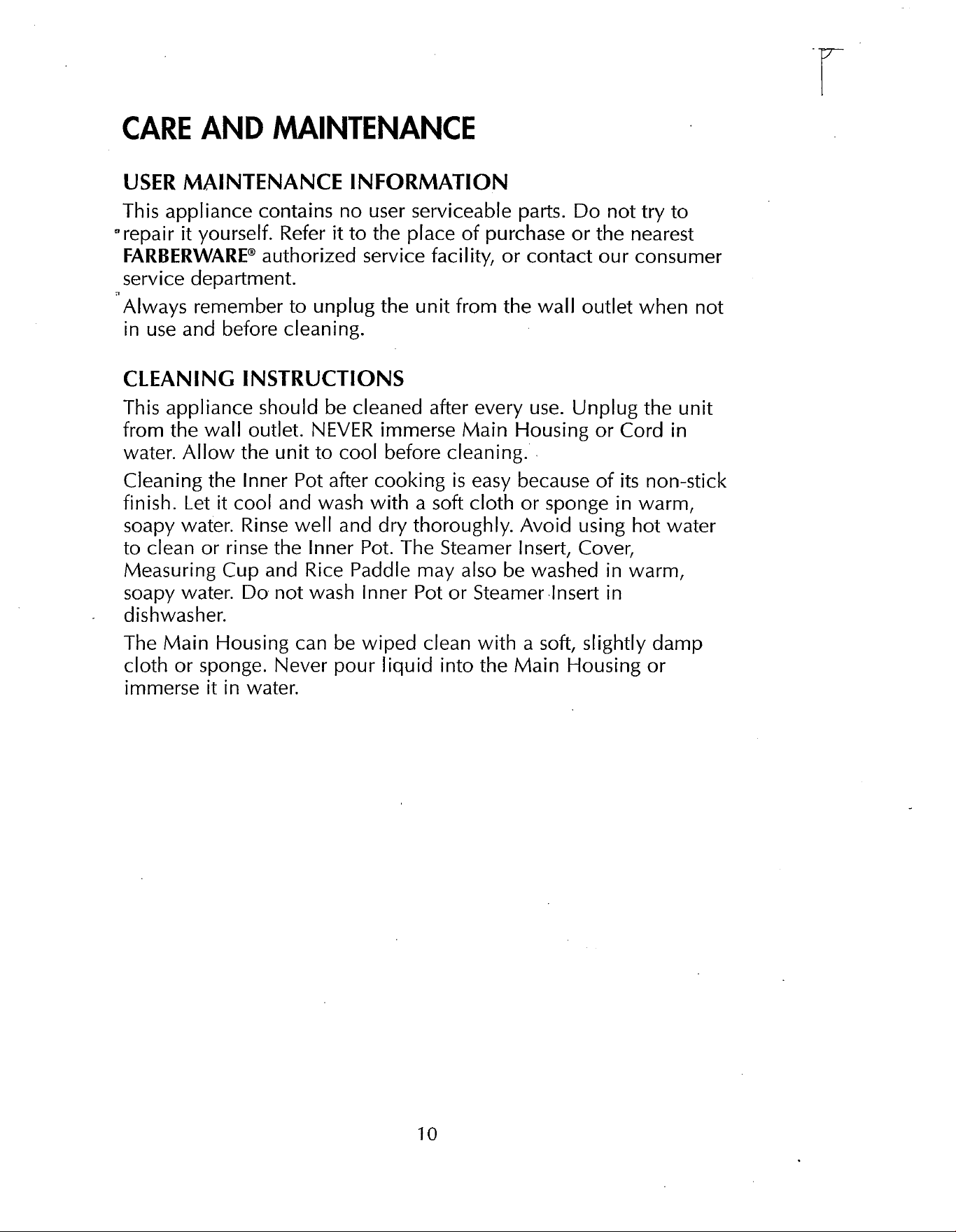 CARE AND MAINTENANCE

USER MAINTENANCE INFORMATION

This appliance contains no user serviceable parts. Do not try to repair it yourself. Refer it to the place of purchase or the nearest FARBERWARE® authorized service facility, or contact our consumer service department.

Always remember to unplug the unit from the wall outlet when not in use and before cleaning.

CLEANING INSTRUCTIONS

This appliance should be cleaned after every use. Unplug the unit from the wall outlet. NEVER immerse Main Housing or Cord in water. Allow the unit to cool before cleaning.

Cleaning the Inner Pot after cooking is easy because of its non-stick finish. Let it cool and wash with a soft cloth or sponge in warm, soapy water. Rinse well and dry thoroughly. Avoid using hot water to clean or rinse the Inner Pot. The Steamer Insert, Cover, Measuring Cup and Rice Paddle may also be washed in warm, soapy water. Do not wash Inner Pot or Steamer Insert in dishwasher.

The Main Housing can be wiped clean with a soft, slightly damp cloth or sponge. Never pour liquid into the Main Housing or immerse it in water.

10